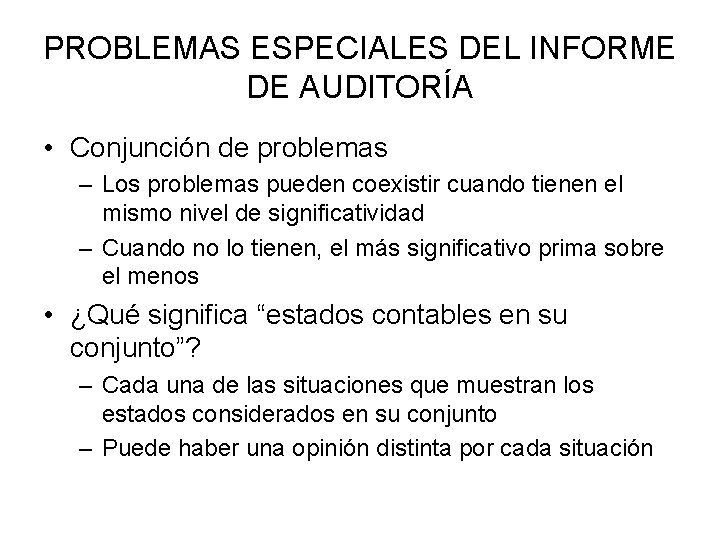 PROBLEMAS ESPECIALES DEL INFORME DE AUDITORÍA

• Conjunción de problemas
– Los problemas pueden coexistir cuando tienen el mismo nivel de significatividad
– Cuando no lo tienen, el más significativo prima sobre el menos

• ¿Qué significa “estados contables en su conjunto”?
– Cada una de las situaciones que muestran los estados considerados en su conjunto
– Puede haber una opinión distinta por cada situación